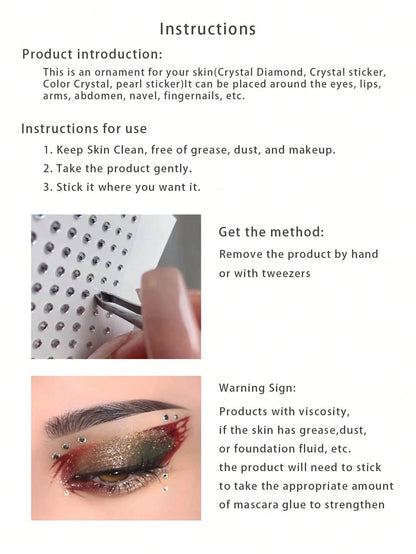 Instructions

Product introduction:

This is an ornament for your skin(Crystal Diamond, Crystal sticker, Color Crystal, pearl sticker)It can be placed around the eyes, lips, arms, abdomen, navel, fingernails, etc.

Instructions for use

1. Keep Skin Clean, free of grease, dust, and makeup.

2. Take the product gently.

3. Stick it where you want it.

Get the method:

Remove the product by hand or with tweezers

Warning Sign:

Products with viscosity, if the skin has grease,dust, or foundation fluid, etc. the product will need to stick to take the appropriate amount of mascara glue to strengthen